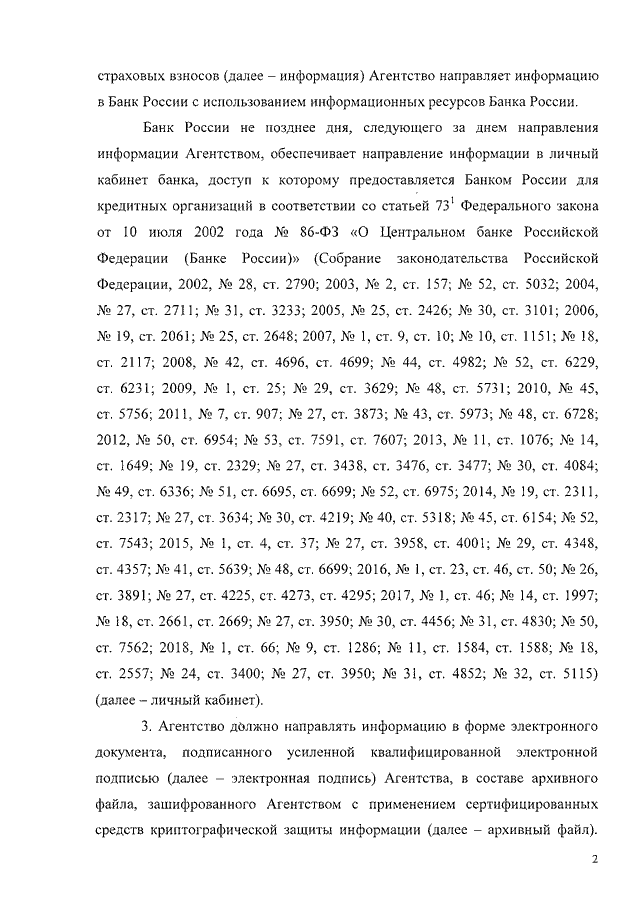 страховых взносов (далее – информация) Агентство направляет информацию в Банк России с использованием информационных ресурсов Банка России.

Банк России не позднее дня, следующего за днем направления информации Агентством, обеспечивает направление информации в личный кабинет банка, доступ к которому предоставляется Банком России для кредитных организаций в соответствии со статьей $73^1$ Федерального закона от 10 июля 2002 года № 86-ФЗ «О Центральном банке Российской Федерации (Банке России)» (Собрание законодательства Российской Федерации, 2002, № 28, ст. 2790; 2003, № 2, ст. 157; № 52, ст. 5032; 2004, № 27, ст. 2711; № 31, ст. 3233; 2005, № 25, ст. 2426; № 30, ст. 3101; 2006, № 19, ст. 2061; № 25, ст. 2648; 2007, № 1, ст. 9, ст. 10; № 10, ст. 1151; № 18, ст. 2117; 2008, № 42, ст. 4696, ст. 4699; № 44, ст. 4982; № 52, ст. 6229, ст. 6231; 2009, № 1, ст. 25; № 29, ст. 3629; № 48, ст. 5731; 2010, № 45, ст. 5756; 2011, № 7, ст. 907; № 27, ст. 3873; № 43, ст. 5973; № 48, ст. 6728; 2012, № 50, ст. 6954; № 53, ст. 7591, ст. 7607; 2013, № 11, ст. 1076; № 14, ст. 1649; № 19, ст. 2329; № 27, ст. 3438, ст. 3476, ст. 3477; № 30, ст. 4084; № 49, ст. 6336; № 51, ст. 6695, ст. 6699; № 52, ст. 6975; 2014, № 19, ст. 2311, ст. 2317; № 27, ст. 3634; № 30, ст. 4219; № 40, ст. 5318; № 45, ст. 6154; № 52, ст. 7543; 2015, № 1, ст. 4, ст. 37; № 27, ст. 3958, ст. 4001; № 29, ст. 4348, ст. 4357; № 41, ст. 5639; № 48, ст. 6699; 2016, № 1, ст. 23, ст. 46, ст. 50; № 26, ст. 3891; № 27, ст. 4225, ст. 4273, ст. 4295; 2017, № 1, ст. 46; № 14, ст. 1997; № 18, ст. 2661, ст. 2669; № 27, ст. 3950; № 30, ст. 4456; № 31, ст. 4830; № 50, ст. 7562; 2018, № 1, ст. 66; № 9, ст. 1286; № 11, ст. 1584, ст. 1588; № 18, ст. 2557; № 24, ст. 3400; № 27, ст. 3950; № 31, ст. 4852; № 32, ст. 5115) (далее – личный кабинет).

3. Агентство должно направлять информацию в форме электронного документа, подписанного усиленной квалифицированной электронной подписью (далее – электронная подпись) Агентства, в составе архивного файла, зашифрованного Агентством с применением сертифицированных средств криптографической защиты информации (далее – архивный файл).

2